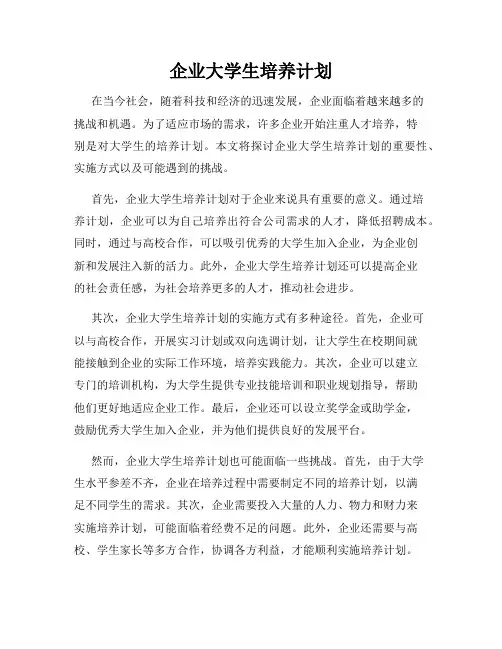 企业大学生培养计划

在当今社会，随着科技和经济的迅速发展，企业面临着越来越多的挑战和机遇。为了适应市场的需求，许多企业开始注重人才培养，特别是对大学生的培养计划。本文将探讨企业大学生培养计划的重要性、实施方式以及可能遇到的挑战。

首先，企业大学生培养计划对于企业来说具有重要的意义。通过培养计划，企业可以为自己培养出符合公司需求的人才，降低招聘成本。同时，通过与高校合作，可以吸引优秀的大学生加入企业，为企业创新和发展注入新的活力。此外，企业大学生培养计划还可以提高企业的社会责任感，为社会培养更多的人才，推动社会进步。

其次，企业大学生培养计划的实施方式有多种途径。首先，企业可以与高校合作，开展实习计划或双向选调计划，让大学生在校期间就能接触到企业的实际工作环境，培养实践能力。其次，企业可以建立专门的培训机构，为大学生提供专业技能培训和职业规划指导，帮助他们更好地适应企业工作。最后，企业还可以设立奖学金或助学金，鼓励优秀大学生加入企业，并为他们提供良好的发展平台。

然而，企业大学生培养计划也可能面临一些挑战。首先，由于大学生水平参差不齐，企业在培养过程中需要制定不同的培养计划，以满足不同学生的需求。其次，企业需要投入大量的人力、物力和财力来实施培养计划，可能面临着经费不足的问题。此外，企业还需要与高校、学生家长等多方合作，协调各方利益，才能顺利实施培养计划。